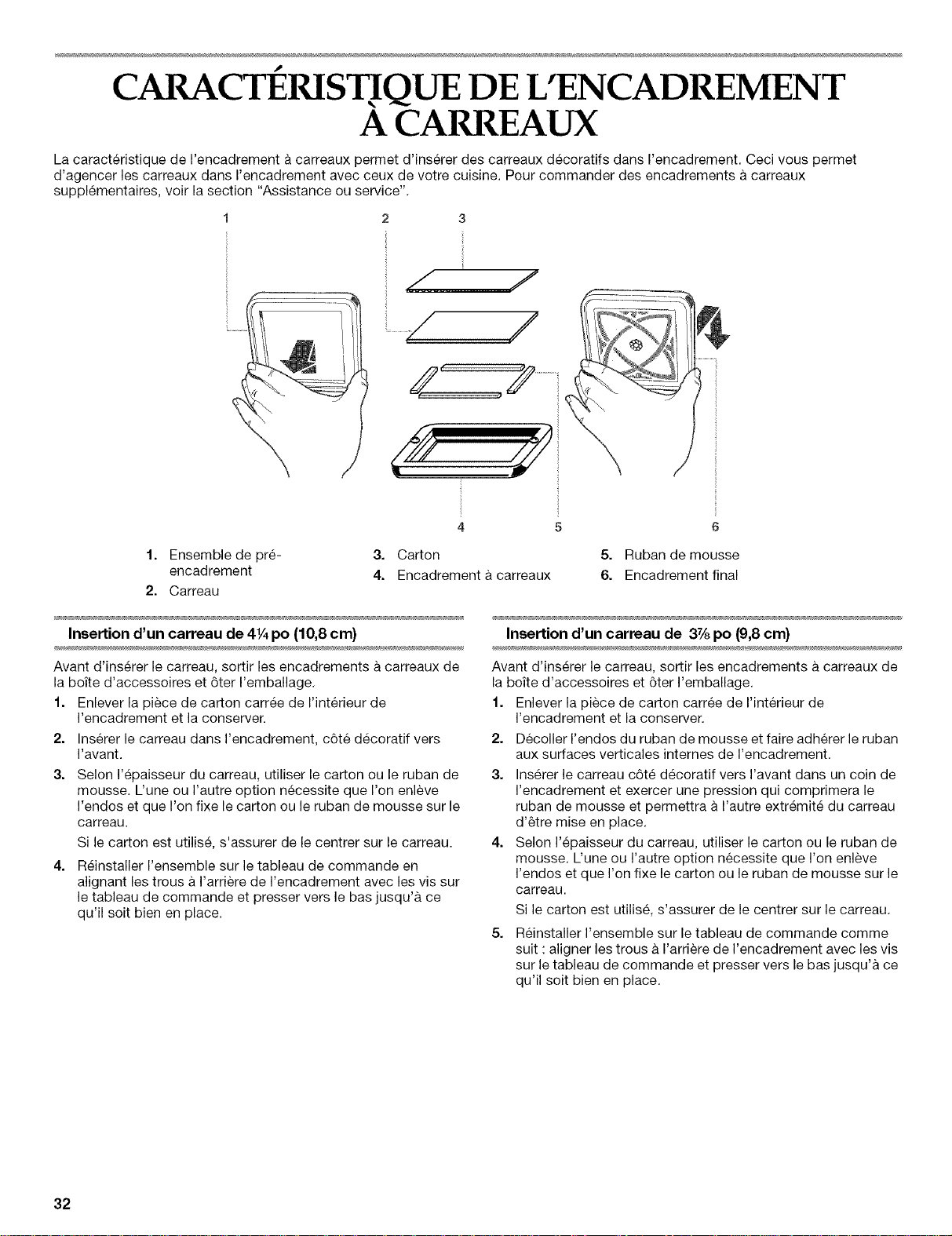 CARACTÉRISTIQUE DE L'ENCADREMENT À CARREAUX

La caractéristique de l'encadrement à carreaux permet d'insérer des carreaux décoratifs dans l'encadrement. Ceci vous permet d'agencer les carreaux dans l'encadrement avec ceux de votre cuisine. Pour commander des encadrements à carreaux supplémentaires, voir la section "Assistance ou service".

1
2
3
4
5
6

1. Ensemble de pré-encadrement
2. Carreau
3. Carton
4. Encadrement à carreaux
5. Ruban de mousse
6. Encadrement final

Insertion d'un carreau de 4¼ po (10,8 cm)

Avant d'insérer le carreau, sortir les encadrements à carreaux de la boîte d'accessoires et ôter l'emballage.

1. Enlever la pièce de carton carrée de l'intérieur de l'encadrement et la conserver.

2. Insérer le carreau dans l'encadrement, côté décoratif vers l'avant.

3. Selon l'épaisseur du carreau, utiliser le carton ou le ruban de mousse. L'une ou l'autre option nécessite que l'on enlève l'endos et que l'on fixe le carton ou le ruban de mousse sur le carreau.

Si le carton est utilisé, s'assurer de le centrer sur le carreau.

4. Réinstaller l'ensemble sur le tableau de commande en alignant les trous à l'arrière de l'encadrement avec les vis sur le tableau de commande et presser vers le bas jusqu'à ce qu'il soit bien en place.

Insertion d'un carreau de 3⅞ po (9,8 cm)

Avant d'insérer le carreau, sortir les encadrements à carreaux de la boîte d'accessoires et ôter l'emballage.

1. Enlever la pièce de carton carrée de l'intérieur de l'encadrement et la conserver.

2. Décoller l'endos du ruban de mousse et faire adhérer le ruban aux surfaces verticales internes de l'encadrement.

3. Insérer le carreau côté décoratif vers l'avant dans un coin de l'encadrement et exercer une pression qui comprimera le ruban de mousse et permettra à l'autre extrémité du carreau d'être mise en place.

4. Selon l'épaisseur du carreau, utiliser le carton ou le ruban de mousse. L'une ou l'autre option nécessite que l'on enlève l'endos et que l'on fixe le carton ou le ruban de mousse sur le carreau.

Si le carton est utilisé, s'assurer de le centrer sur le carreau.

5. Réinstaller l'ensemble sur le tableau de commande comme suit : aligner les trous à l'arrière de l'encadrement avec les vis sur le tableau de commande et presser vers le bas jusqu'à ce qu'il soit bien en place.

32